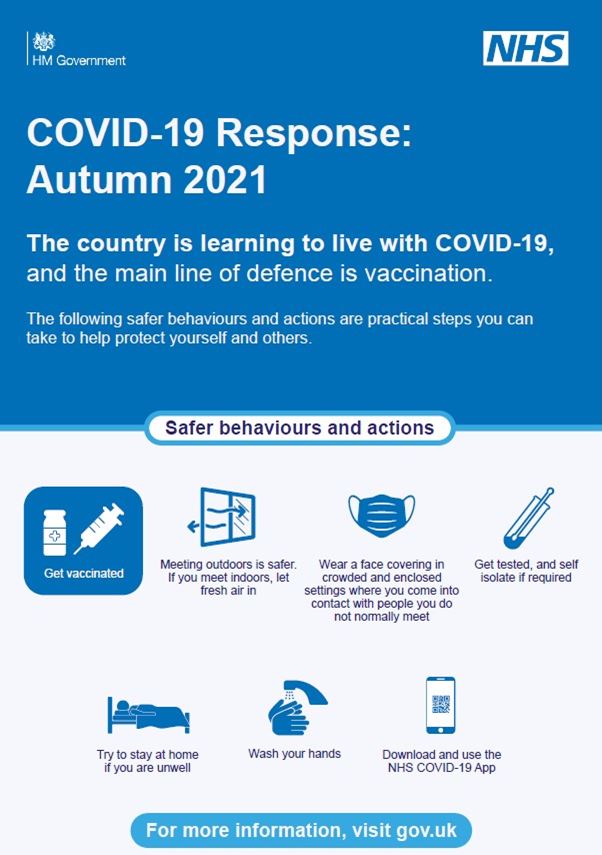 HM Government

NHS

COVID-19 Response: Autumn 2021

The country is learning to live with COVID-19, and the main line of defence is vaccination.

The following safer behaviours and actions are practical steps you can take to help protect yourself and others.

Safer behaviours and actions

Get vaccinated

Meeting outdoors is safer. If you meet indoors, let fresh air in

Wear a face covering in crowded and enclosed settings where you come into contact with people you do not normally meet

Get tested, and self isolate if required

Try to stay at home if you are unwell

Wash your hands

Download and use the NHS COVID-19 App

For more information, visit gov.uk